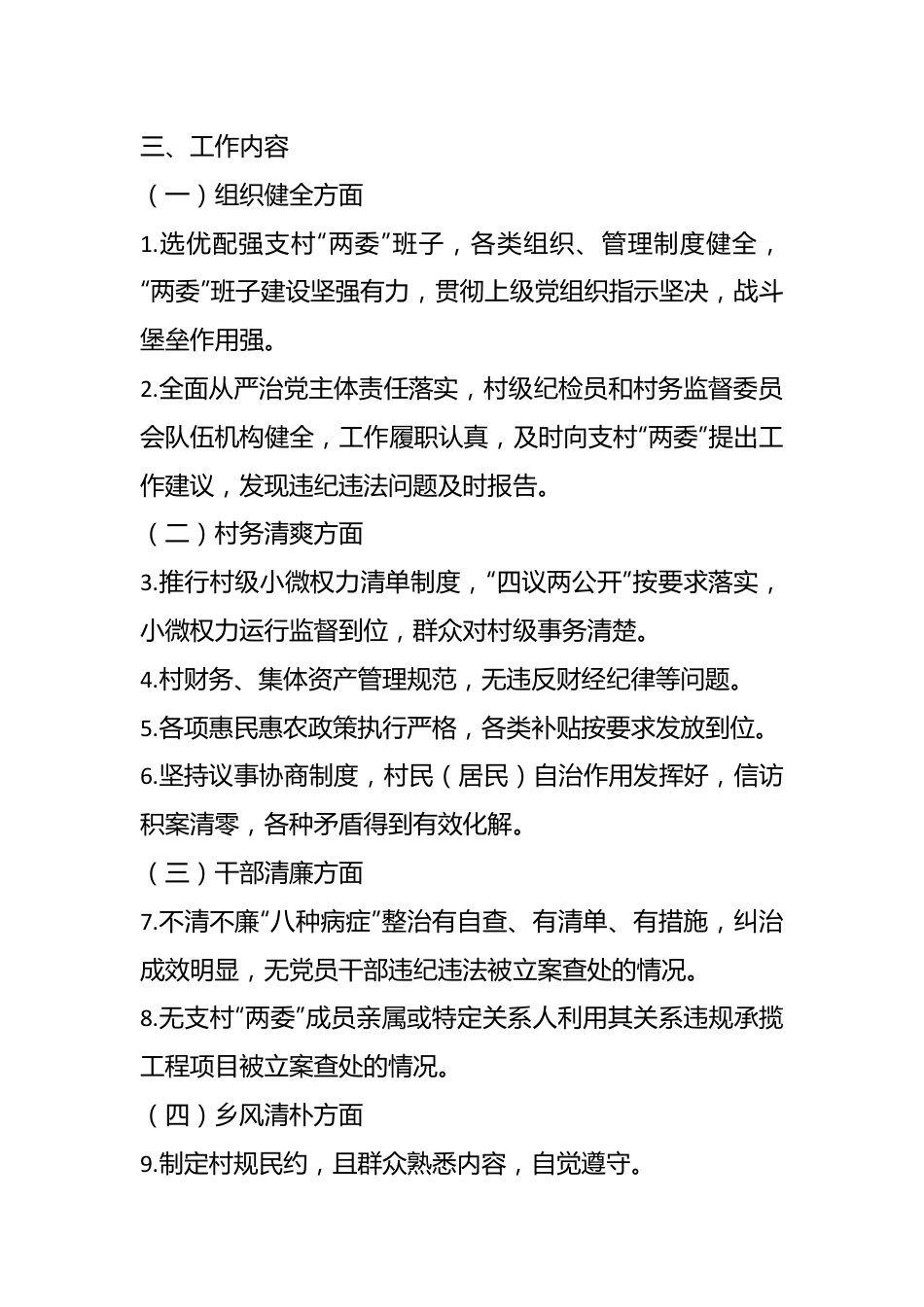 三、工作内容

（一）组织健全方面

1.选优配强支村“两委”班子，各类组织、管理制度健全，“两委”班子建设坚强有力，贯彻上级党组织指示坚决，战斗堡垒作用强。

2.全面从严治党主体责任落实，村级纪检员和村务监督委员会队伍机构健全，工作履职认真，及时向支村“两委”提出工作建议，发现违纪违法问题及时报告。

（二）村务清爽方面

3.推行村级小微权力清单制度，“四议两公开”按要求落实，小微权力运行监督到位，群众对村级事务清楚。

4.村财务、集体资产管理规范，无违反财经纪律等问题。

5.各项惠民惠农政策执行严格，各类补贴按要求发放到位。

6.坚持议事协商制度，村民（居民）自治作用发挥好，信访积案清零，各种矛盾得到有效化解。

（三）干部清廉方面

7.不清不廉“八种病症”整治有自查、有清单、有措施，纠治成效明显，无党员干部违纪违法被立案查处的情况。

8.无支村“两委”成员亲属或特定关系人利用其关系违规承揽工程项目被立案查处的情况。

（四）乡风清朴方面

9.制定村规民约，且群众熟悉内容，自觉遵守。